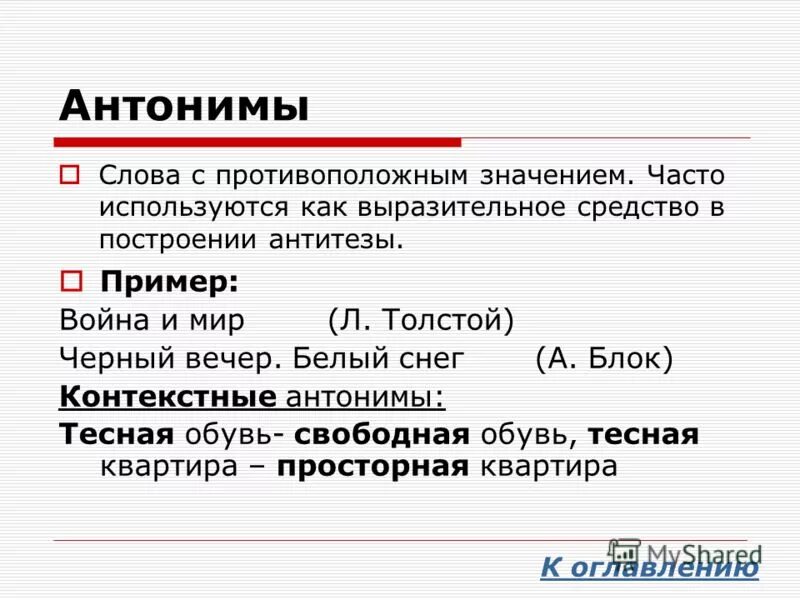 Антонимы

Слова с противоположным значением. Часто используются как выразительное средство в построении антитезы.

Пример:

Война и мир (Л. Толстой)

Черный вечер. Белый снег (А. Блок)

Контекстные антонимы:

Тесная обувь- свободная обувь, тесная квартира – просторная квартира

MyShared

К оглавлению